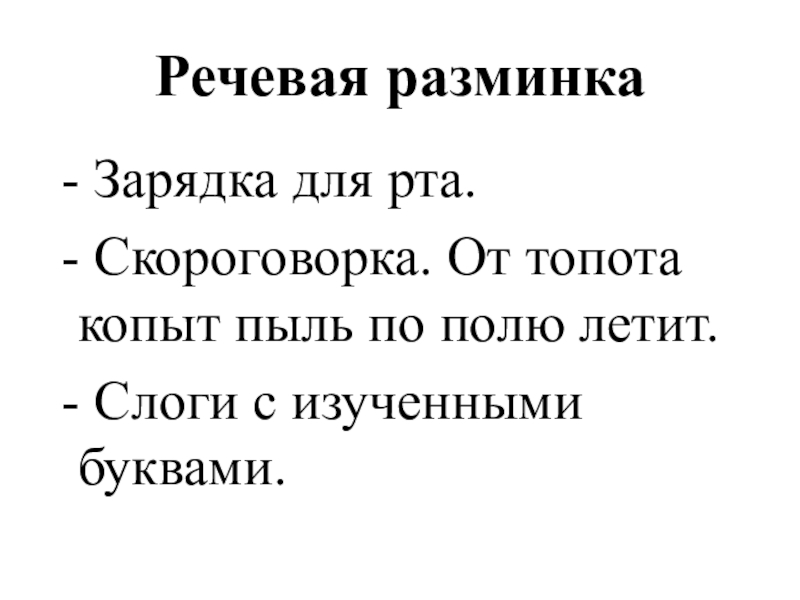 Речевая разминка

- Зарядка для рта.

- Скороговорка. От топота копыт пыль по полю летит.

- Слоги с изученными буквами.